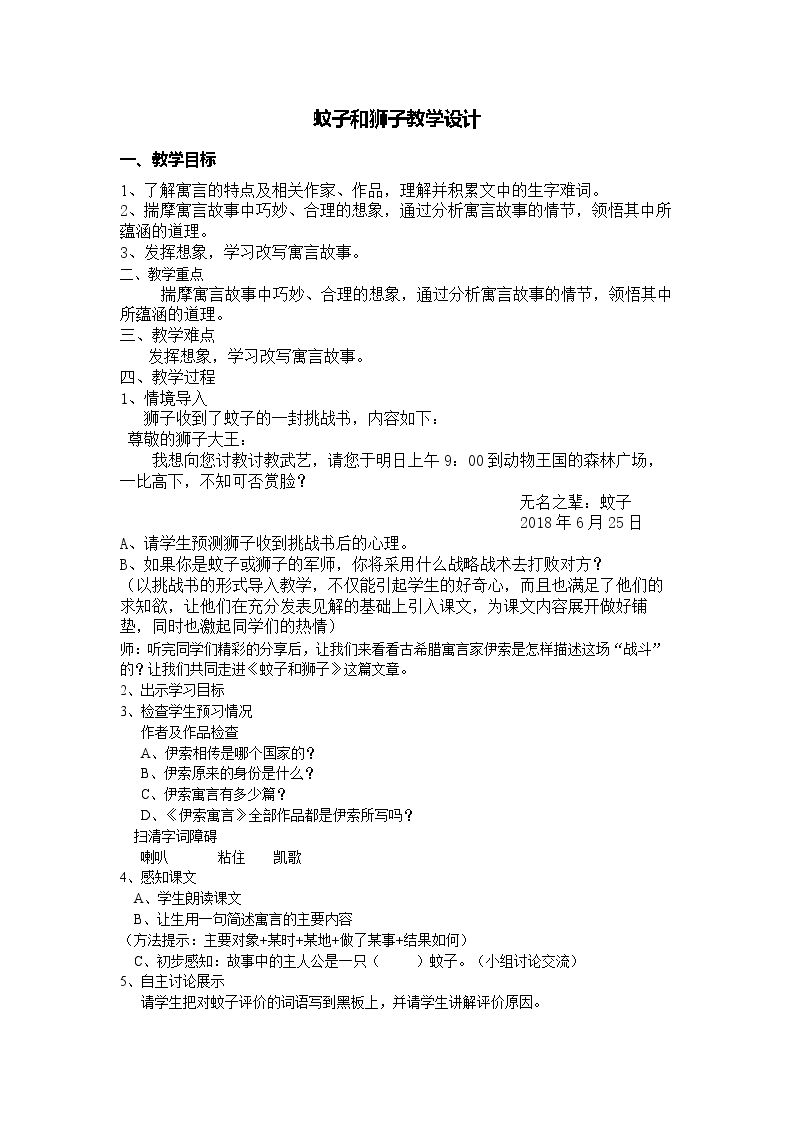 蚊子和狮子教学设计

一、教学目标

1、了解寓言的特点及相关作家、作品，理解并积累文中的生字难词。

2、揣摩寓言故事中巧妙、合理的想象，通过分析寓言故事的情节，领悟其中所蕴涵的道理。

3、发挥想象，学习改写寓言故事。

二、教学重点

揣摩寓言故事中巧妙、合理的想象，通过分析寓言故事的情节，领悟其中所蕴涵的道理。

三、教学难点

发挥想象，学习改写寓言故事。

四、教学过程

1、情境导入

狮子收到了蚊子的一封挑战书，内容如下：

尊敬的狮子大王：

我想向您讨教讨教武艺，请您于明日上午9：00到动物王国的森林广场，一比高下，不知可否赏脸？

无名之辈：蚊子
2018年6月25日

A、请学生预测狮子收到挑战书后的心理。

B、如果你是蚊子或狮子的军师，你将采用什么战略战术去打败对方？

（以挑战书的形式导入教学，不仅能引起学生的好奇心，而且也满足了他们的求知欲，让他们在充分发表见解的基础上引入课文，为课文内容展开做好铺垫，同时也激起同学们的热情）

师：听完同学们精彩的分享后，让我们来看看古希腊寓言家伊索是怎样描述这场“战斗”的？让我们共同走进《蚊子和狮子》这篇文章。

2、出示学习目标

3、检查学生预习情况

作者及作品检查

A、伊索相传是哪个国家的？

B、伊索原来的身份是什么？

C、伊索寓言有多少篇？

D、《伊索寓言》全部作品都是伊索所写吗？

扫清字词障碍

喇叭 粘住 凯歌

4、感知课文

A、学生朗读课文

B、让生用一句简述寓言的主要内容

（方法提示：主要对象+某时+某地+做了某事+结果如何）

C、初步感知：故事中的主人公是一只（ ）蚊子。（小组讨论交流）

5、自主讨论展示

请学生把对蚊子评价的词语写到黑板上，并请学生讲解评价原因。